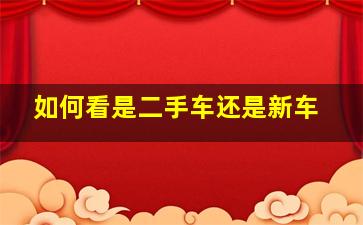 如何看是二手车还是新车